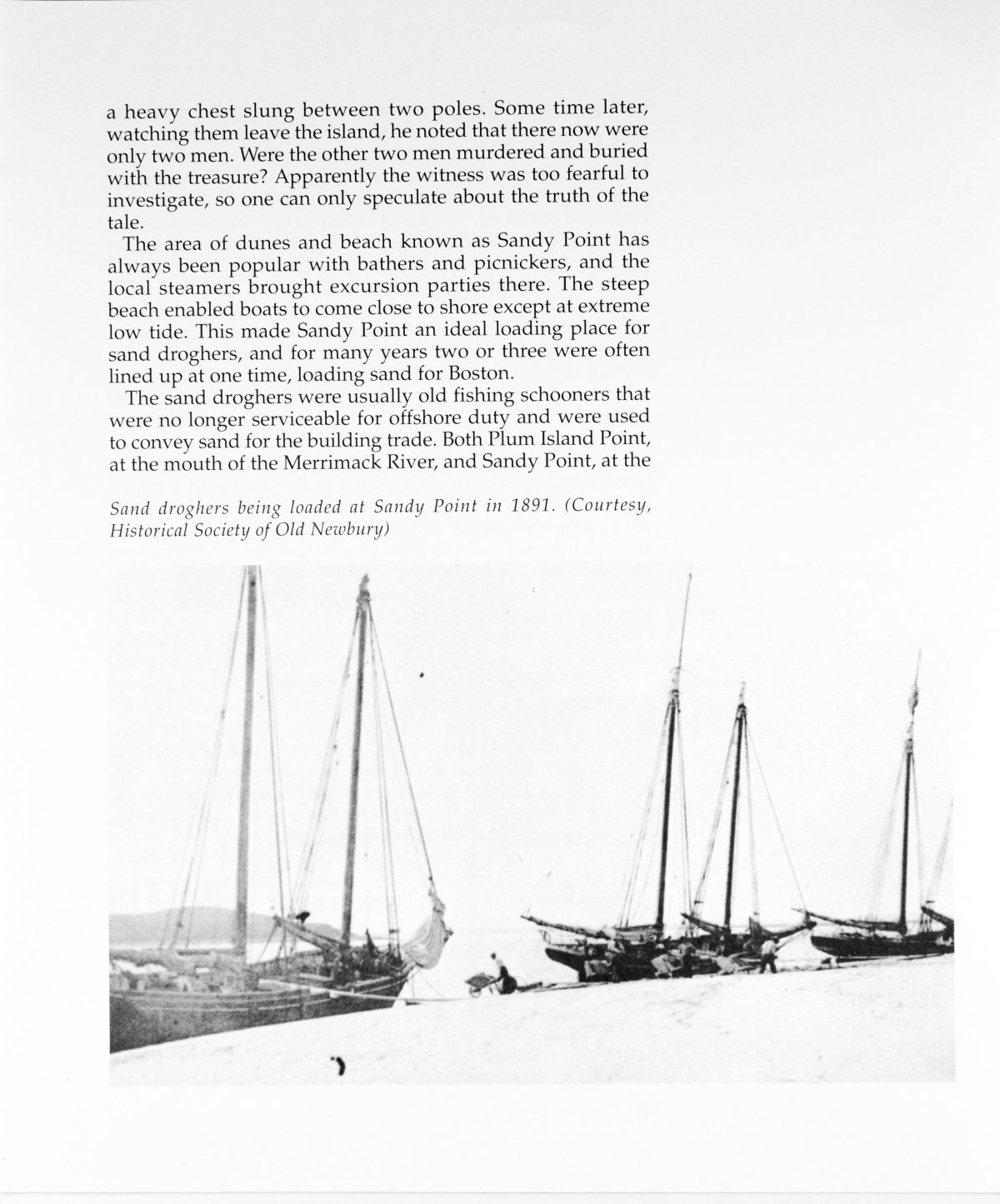 a heavy chest slung between two poles. Some time later, watching them leave the island, he noted that there now were only two men. Were the other two men murdered and buried with the treasure? Apparently the witness was too fearful to investigate, so one can only speculate about the truth of the tale.

The area of dunes and beach known as Sandy Point has always been popular with bathers and picnickers, and the local steamers brought excursion parties there. The steep beach enabled boats to come close to shore except at extreme low tide. This made Sandy Point an ideal loading place for sand droghers, and for many years two or three were often lined up at one time, loading sand for Boston.

The sand droghers were usually old fishing schooners that were no longer serviceable for offshore duty and were used to convey sand for the building trade. Both Plum Island Point, at the mouth of the Merrimack River, and Sandy Point, at the

Sand droghers being loaded at Sandy Point in 1891. (Courtesy, Historical Society of Old Newbury)